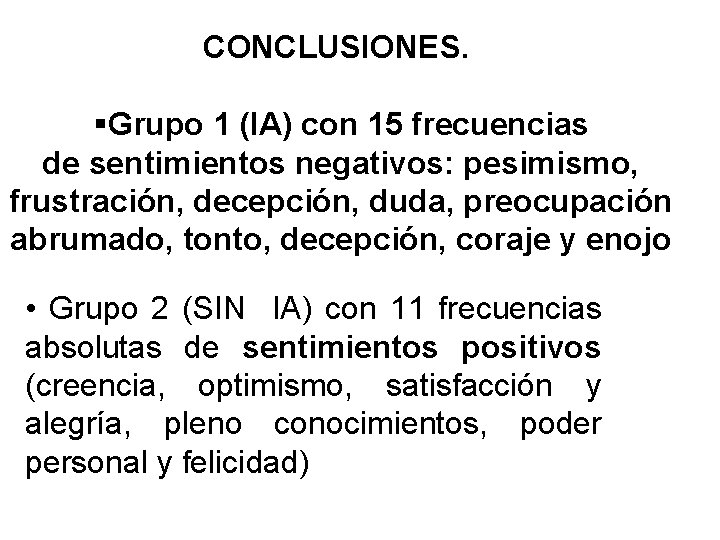 CONCLUSIONES.

▪Grupo 1 (IA) con 15 frecuencias de sentimientos negativos: pesimismo, frustración, decepción, duda, preocupación abrumado, tonto, decepción, coraje y enojo

• Grupo 2 (SIN IA) con 11 frecuencias absolutas de sentimientos positivos (creencia, optimismo, satisfacción y alegría, pleno conocimientos, poder personal y felicidad)